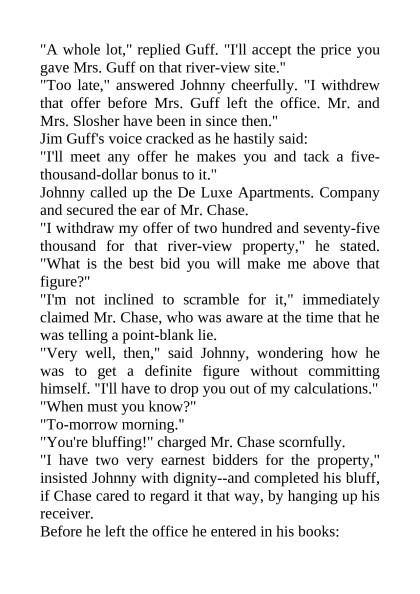 "A whole lot," replied Guff. "I'll accept the price you gave Mrs. Guff on that river-view site."

"Too late," answered Johnny cheerfully. "I withdrew that offer before Mrs. Guff left the office. Mr. and Mrs. Slosher have been in since then."

Jim Guff's voice cracked as he hastily said:

"I'll meet any offer he makes you and tack a five-thousand-dollar bonus to it."

Johnny called up the De Luxe Apartments. Company and secured the ear of Mr. Chase.

"I withdraw my offer of two hundred and seventy-five thousand for that river-view property," he stated. "What is the best bid you will make me above that figure?"

"I'm not inclined to scramble for it," immediately claimed Mr. Chase, who was aware at the time that he was telling a point-blank lie.

"Very well, then," said Johnny, wondering how he was to get a definite figure without committing himself. "I'll have to drop you out of my calculations."

"When must you know?"

"To-morrow morning."

"You're bluffing!" charged Mr. Chase scornfully.

"I have two very earnest bidders for the property," insisted Johnny with dignity--and completed his bluff, if Chase cared to regard it that way, by hanging up his receiver.

Before he left the office he entered in his books: